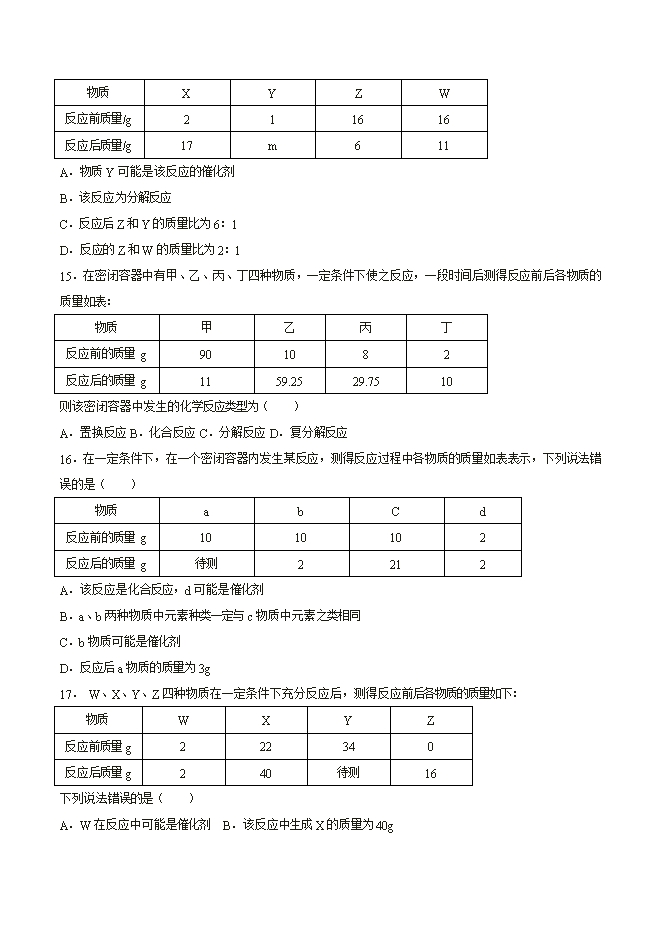 | 物质 | X | Y | Z | W |
|---|---|---|---|---|
| 反应前质量/g | 2 | 1 | 16 | 16 |
| 反应后质量/g | 17 | m | 6 | 11 |

A．物质 Y 可能是该反应的催化剂

B．该反应为分解反应

C．反应后 Z 和 Y 的质量比为 6：1

D．反应的 Z 和 W 的质量比为 2：1

15．在密闭容器中有甲、乙、丙、丁四种物质，一定条件下使之反应，一段时间后测得反应前后各物质的质量如表：

| 物质 | 甲 | 乙 | 丙 | 丁 |
|---|---|---|---|---|
| 反应前的质量 g | 90 | 10 | 8 | 2 |
| 反应后的质量 g | 11 | 59.25 | 29.75 | 10 |

则该密闭容器中发生的化学反应类型为（　　）

A．置换反应 B．化合反应 C．分解反应 D．复分解反应

16．在一定条件下，在一个密闭容器内发生某反应，测得反应过程中各物质的质量如表表示，下列说法错误的是（　　）

| 物质 | a | b | C | d |
|---|---|---|---|---|
| 反应前的质量 g | 10 | 10 | 10 | 2 |
| 反应后的质量 g | 待测 | 2 | 21 | 2 |

A．该反应是化合反应，d 可能是催化剂

B．a、b 两种物质中元素种类一定与 c 物质中元素之类相同

C．b 物质可能是催化剂

D．反应后 a 物质的质量为 3g

17． W、X、Y、Z 四种物质在一定条件下充分反应后，测得反应前后各物质的质量如下：

| 物质 | W | X | Y | Z |
|---|---|---|---|---|
| 反应前质量 g | 2 | 22 | 34 | 0 |
| 反应后质量 g | 2 | 40 | 待测 | 16 |

下列说法错误的是（　　）

A．W 在反应中可能是催化剂　B．该反应中生成 X 的质量为 40g